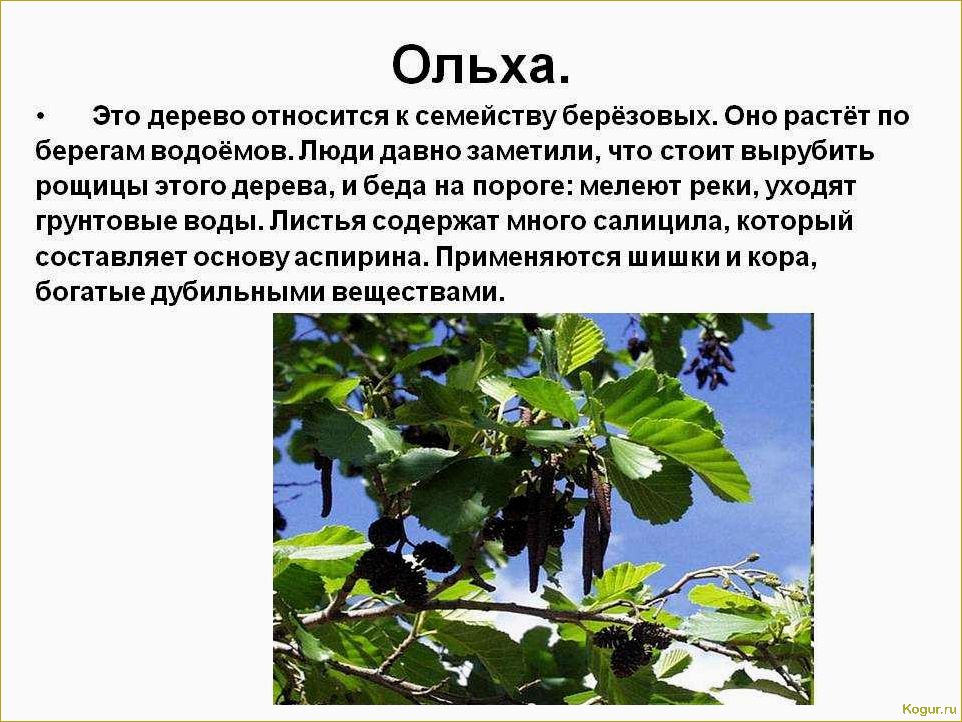 Ольха.

• Это дерево относится к семейству берёзовых. Оно растёт по берегам водоёмов. Люди давно заметили, что стоит вырубить рощицы этого дерева, и беда на пороге: мелеют реки, уходят грунтовые воды. Листья содержат много салицила, который составляет основу аспирина. Применяются шишки и кора, богатые дубильными веществами.

Kogur.ru